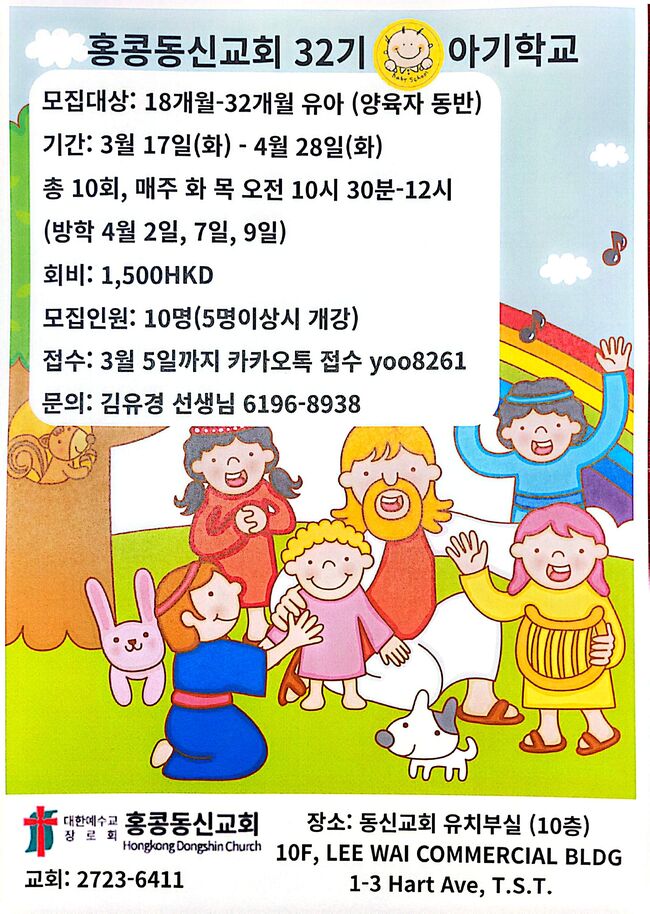 홍콩동신교회 32기 Baby School 아기학교

모집대상: 18개월-32개월 유아 (양육자 동반)
기간: 3월 17일(화) - 4월 28일(화)
총 10회, 매주 화 목 오전 10시 30분-12시
(방학 4월 2일, 7일, 9일)
회비: 1,500HKD
모집인원: 10명(5명이상시 개강)
접수: 3월 5일까지 카카오톡 접수 yoo8261
문의: 김유경 선생님 6196-8938

대한예수교 장로회 홍콩동신교회 Hongkong Dongshin Church
교회: 2723-6411

장소: 동신교회 유치부실 (10층)
10F, LEE WAI COMMERCIAL BLDG
1-3 Hart Ave, T.S.T.